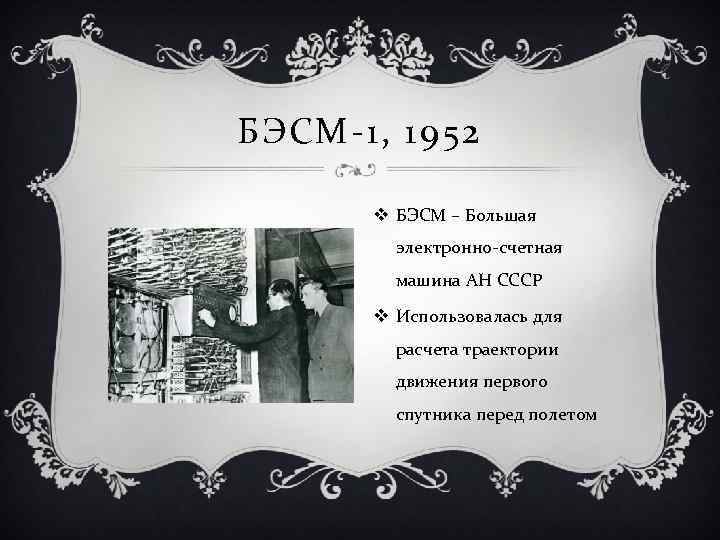 БЭСМ-1, 1952

❖ БЭСМ – Большая электронно-счетная машина АН СССР

❖ Использовалась для расчета траектории движения первого спутника перед полетом